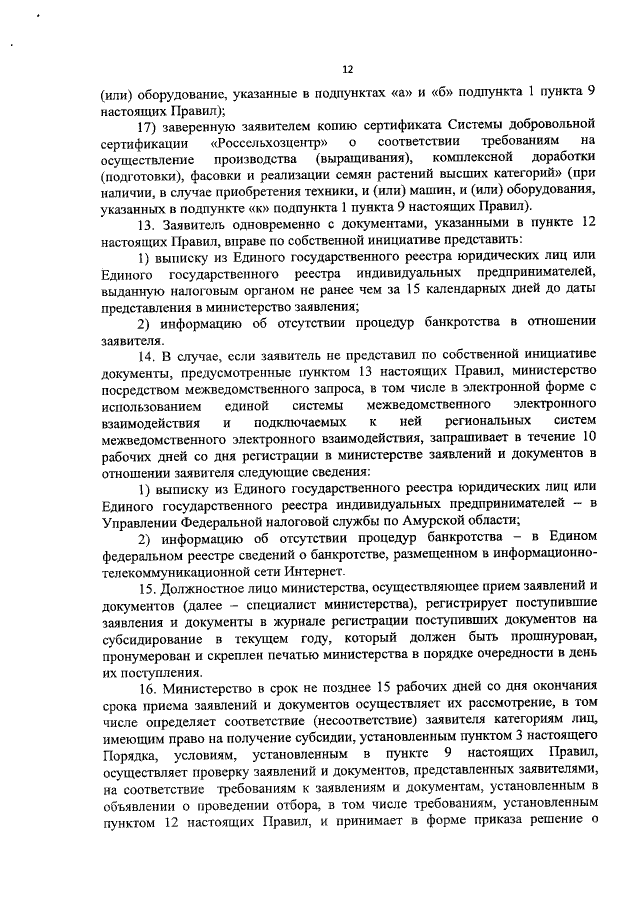 12

(или) оборудование, указанные в подпунктах «а» и «б» подпункта 1 пункта 9 настоящих Правил);

17) заверенную заявителем копию сертификата Системы добровольной сертификации «Россельхозцентр» о соответствии требованиям на осуществление производства (выращивания), комплексной доработки (подготовки), фасовки и реализации семян растений высших категорий» (при наличии, в случае приобретения техники, и (или) машин, и (или) оборудования, указанных в подпункте «к» подпункта 1 пункта 9 настоящих Правил).

13. Заявитель одновременно с документами, указанными в пункте 12 настоящих Правил, вправе по собственной инициативе представить:

1) выписку из Единого государственного реестра юридических лиц или Единого государственного реестра индивидуальных предпринимателей, выданную налоговым органом не ранее чем за 15 календарных дней до даты представления в министерство заявления;

2) информацию об отсутствии процедур банкротства в отношении заявителя.

14. В случае, если заявитель не представил по собственной инициативе документы, предусмотренные пунктом 13 настоящих Правил, министерство посредством межведомственного запроса, в том числе в электронной форме с использованием единой системы межведомственного электронного взаимодействия и подключаемых к ней региональных систем межведомственного электронного взаимодействия, запрашивает в течение 10 рабочих дней со дня регистрации в министерстве заявлений и документов в отношении заявителя следующие сведения:

1) выписку из Единого государственного реестра юридических лиц или Единого государственного реестра индивидуальных предпринимателей – в Управлении Федеральной налоговой службы по Амурской области;

2) информацию об отсутствии процедур банкротства – в Едином федеральном реестре сведений о банкротстве, размещенном в информационно-телекоммуникационной сети Интернет.

15. Должностное лицо министерства, осуществляющее прием заявлений и документов (далее – специалист министерства), регистрирует поступившие заявления и документы в журнале регистрации поступивших документов на субсидирование в текущем году, который должен быть прошнурован, пронумерован и скреплен печатью министерства в порядке очередности в день их поступления.

16. Министерство в срок не позднее 15 рабочих дней со дня окончания срока приема заявлений и документов осуществляет их рассмотрение, в том числе определяет соответствие (несоответствие) заявителя категориям лиц, имеющим право на получение субсидии, установленным пунктом 3 настоящего Порядка, условиям, установленным в пункте 9 настоящих Правил, осуществляет проверку заявлений и документов, представленных заявителями, на соответствие требованиям к заявлениям и документам, установленным в объявлении о проведении отбора, в том числе требованиям, установленным пунктом 12 настоящих Правил, и принимает в форме приказа решение о